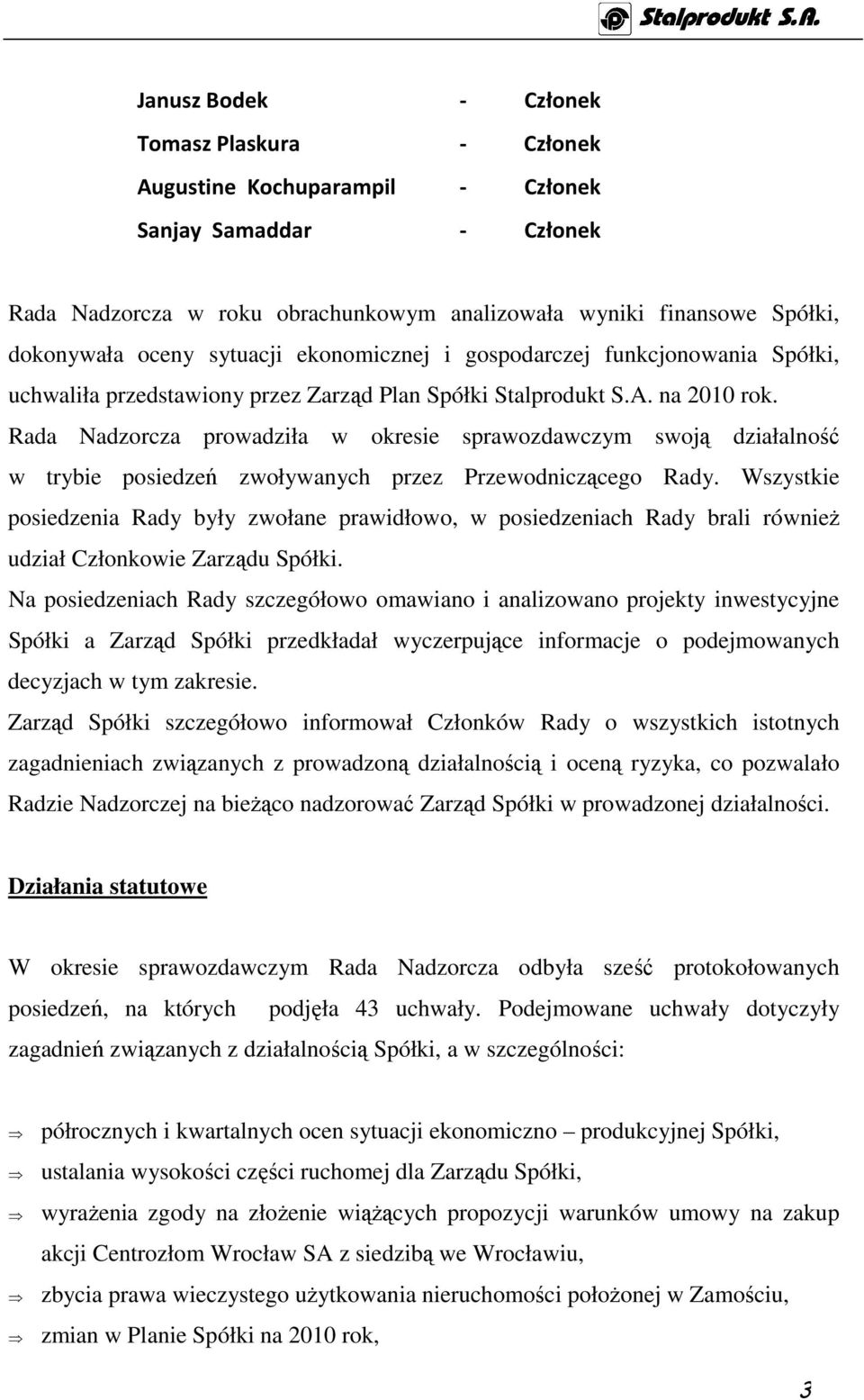 Stalprodukt S.A.

Janusz Bodek - Członek
Tomasz Plaskura - Członek
Augustine Kochuparampil - Członek
Sanjay Samaddar - Członek

Rada Nadzorcza w roku obrachunkowym analizowała wyniki finansowe Spółki, dokonywała oceny sytuacji ekonomicznej i gospodarczej funkcjonowania Spółki, uchwaliła przedstawiony przez Zarząd Plan Spółki Stalprodukt S.A. na 2010 rok.
Rada Nadzorcza prowadziła w okresie sprawozdawczym swoją działalność w trybie posiedzeń zwoływanych przez Przewodniczącego Rady. Wszystkie posiedzenia Rady były zwołane prawidłowo, w posiedzeniach Rady brali również udział Członkowie Zarządu Spółki.
Na posiedzeniach Rady szczegółowo omawiano i analizowano projekty inwestycyjne Spółki a Zarząd Spółki przedkładał wyczerpujące informacje o podejmowanych decyzjach w tym zakresie.
Zarząd Spółki szczegółowo informował Członków Rady o wszystkich istotnych zagadnieniach związanych z prowadzoną działalnością i oceną ryzyka, co pozwalało Radzie Nadzorczej na bieżąco nadzorować Zarząd Spółki w prowadzonej działalności.

Działania statutowe

W okresie sprawozdawczym Rada Nadzorcza odbyła sześć protokołowanych posiedzeń, na których podjęła 43 uchwały. Podejmowane uchwały dotyczyły zagadnień związanych z działalnością Spółki, a w szczególności:

⇒ półrocznych i kwartalnych ocen sytuacji ekonomiczno – produkcyjnej Spółki,
⇒ ustalania wysokości części ruchomej dla Zarządu Spółki,
⇒ wyrażenia zgody na złożenie wiążących propozycji warunków umowy na zakup akcji Centrozłom Wrocław SA z siedzibą we Wrocławiu,
⇒ zbycia prawa wieczystego użytkowania nieruchomości położonej w Zamościu,
⇒ zmian w Planie Spółki na 2010 rok,

3